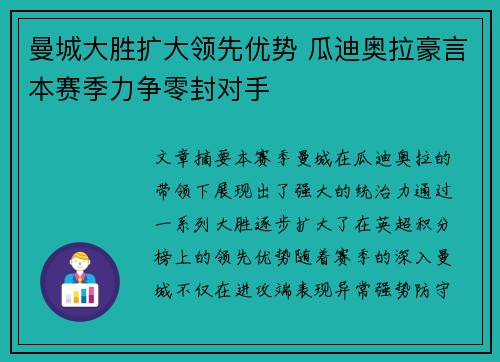 曼城大胜扩大领先优势 瓜迪奥拉豪言本赛季力争零封对手

文章摘要本赛季曼城在瓜迪奥拉的带领下展现出了强大的统治力通过一系列大胜逐步扩大了在英超积分榜上的领先优势随着赛季的深入曼城不仅在进攻端表现异常强势防守